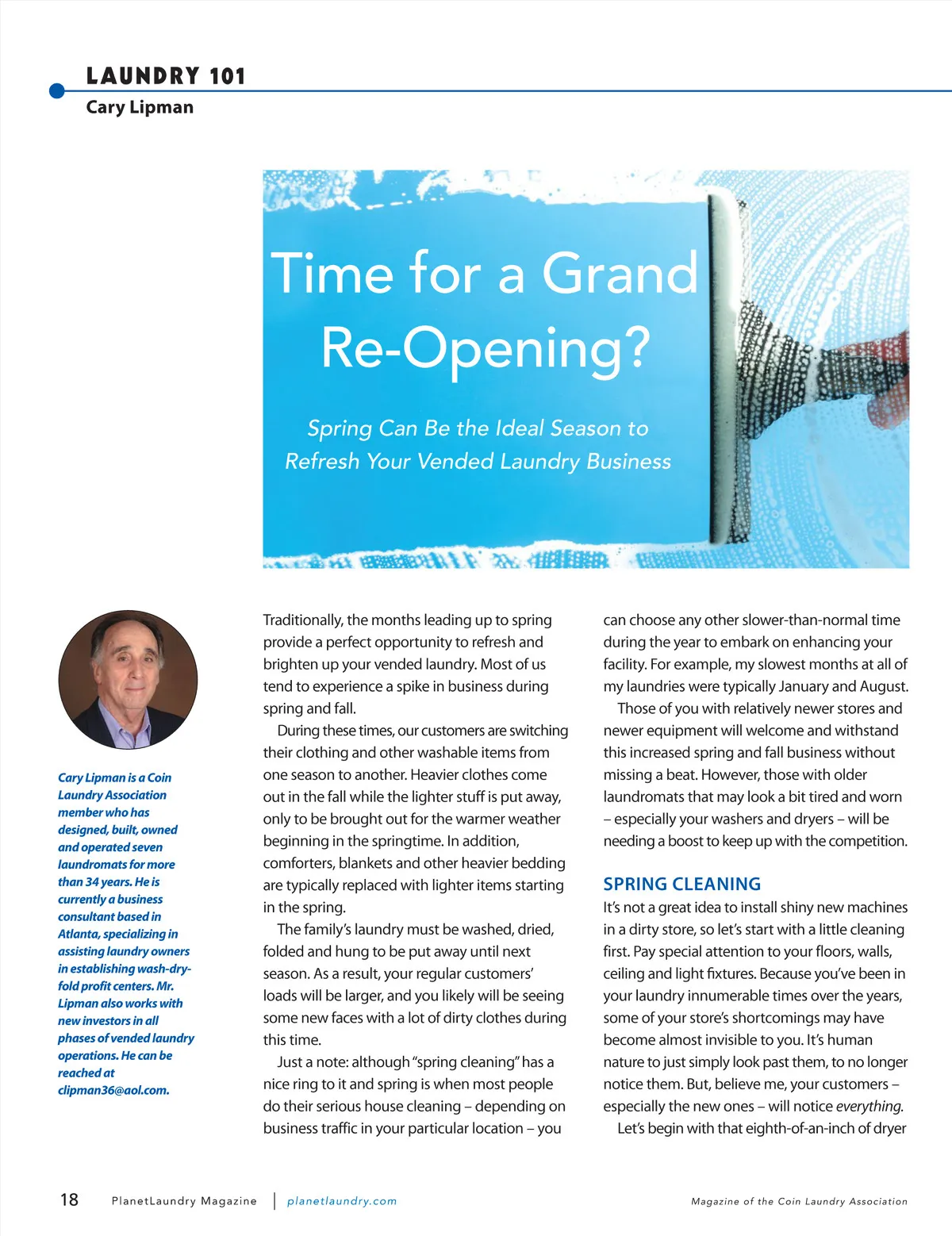 LAUNDRY 101
Cary Lipman

Time for a Grand Re-Opening?

Spring Can Be the Ideal Season to Refresh Your Vended Laundry Business

Cary Lipman is a Coin Laundry Association member who has designed, built, owned and operated seven laundromats for more than 34 years. He is currently a business consultant based in Atlanta, specializing in assisting laundry owners in establishing wash-dry-fold profit centers. Mr. Lipman also works with new investors in all phases of vended laundry operations. He can be reached at clipman36@aol.com.

Traditionally, the months leading up to spring provide a perfect opportunity to refresh and brighten up your vended laundry. Most of us tend to experience a spike in business during spring and fall.

During these times, our customers are switching their clothing and other washable items from one season to another. Heavier clothes come out in the fall while the lighter stuff is put away, only to be brought out for the warmer weather beginning in the springtime. In addition, comforters, blankets and other heavier bedding are typically replaced with lighter items starting in the spring.

The family's laundry must be washed, dried, folded and hung to be put away until next season. As a result, your regular customers' loads will be larger, and you likely will be seeing some new faces with a lot of dirty clothes during this time.

Just a note: although "spring cleaning" has a nice ring to it and spring is when most people do their serious house cleaning – depending on business traffic in your particular location – you can choose any other slower-than-normal time during the year to embark on enhancing your facility. For example, my slowest months at all of my laundries were typically January and August.

Those of you with relatively newer stores and newer equipment will welcome and withstand this increased spring and fall business without missing a beat. However, those with older laundromats that may look a bit tired and worn – especially your washers and dryers – will be needing a boost to keep up with the competition.

SPRING CLEANING
It's not a great idea to install shiny new machines in a dirty store, so let's start with a little cleaning first. Pay special attention to your floors, walls, ceiling and light fixtures. Because you've been in your laundry innumerable times over the years, some of your store's shortcomings may have become almost invisible to you. It's human nature to just simply look past them, to no longer notice them. But, believe me, your customers – especially the new ones – will notice everything.

Let's begin with that eighth-of-an-inch of dryer

18 PlanetLaundry Magazine | planetlaundry.com Magazine of the Coin Laundry Association